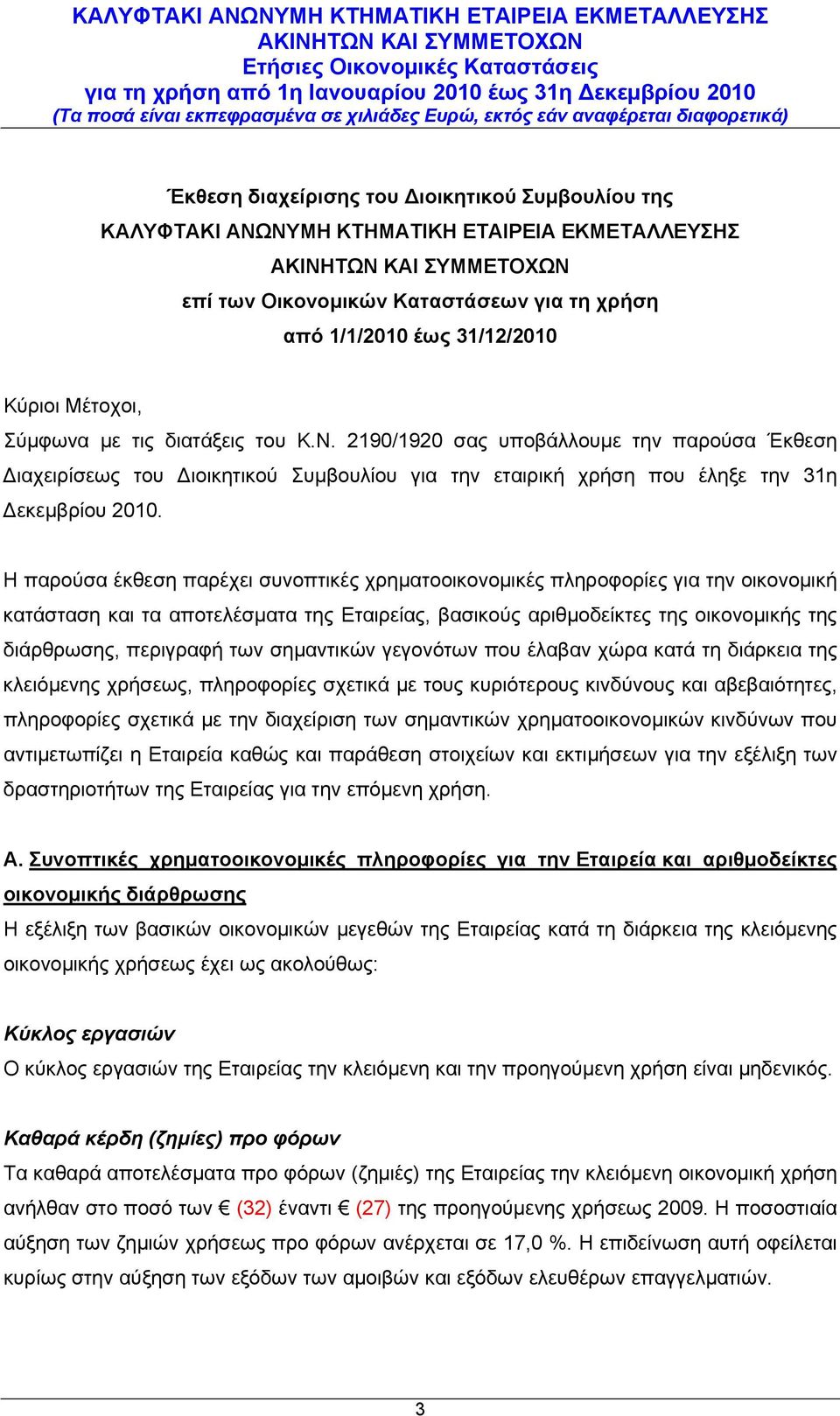 ΚΑΛΥΦΤΑΚΙ ΑΝΩΝΥΜΗ ΚΤΗΜΑΤΙΚΗ ΕΤΑΙΡΕΙΑ ΕΚΜΕΤΑΛΛΕΥΣΗΣ ΑΚΙΝΗΤΩΝ ΚΑΙ ΣΥΜΜΕΤΟΧΩΝ
Ετήσιες Οικονομικές Καταστάσεις
για τη χρήση από 1η Ιανουαρίου 2010 έως 31η Δεκεμβρίου 2010
(Τα ποσά είναι εκπεφρασμένα σε χιλιάδες Ευρώ, εκτός εάν αναφέρεται διαφορετικά)

Έκθεση διαχείρισης του Διοικητικού Συμβουλίου της
ΚΑΛΥΦΤΑΚΙ ΑΝΩΝΥΜΗ ΚΤΗΜΑΤΙΚΗ ΕΤΑΙΡΕΙΑ ΕΚΜΕΤΑΛΛΕΥΣΗΣ
ΑΚΙΝΗΤΩΝ ΚΑΙ ΣΥΜΜΕΤΟΧΩΝ
επί των Οικονομικών Καταστάσεων για τη χρήση
από 1/1/2010 έως 31/12/2010

Κύριοι Μέτοχοι,
Σύμφωνα με τις διατάξεις του Κ.Ν. 2190/1920 σας υποβάλλουμε την παρούσα Έκθεση Διαχειρίσεως του Διοικητικού Συμβουλίου για την εταιρική χρήση που έληξε την 31η Δεκεμβρίου 2010.

Η παρούσα έκθεση παρέχει συνοπτικές χρηματοοικονομικές πληροφορίες για την οικονομική κατάσταση και τα αποτελέσματα της Εταιρείας, βασικούς αριθμοδείκτες της οικονομικής της διάρθρωσης, περιγραφή των σημαντικών γεγονότων που έλαβαν χώρα κατά τη διάρκεια της κλειόμενης χρήσεως, πληροφορίες σχετικά με τους κυριότερους κινδύνους και αβεβαιότητες, πληροφορίες σχετικά με την διαχείριση των σημαντικών χρηματοοικονομικών κινδύνων που αντιμετωπίζει η Εταιρεία καθώς και παράθεση στοιχείων και εκτιμήσεων για την εξέλιξη των δραστηριοτήτων της Εταιρείας για την επόμενη χρήση.

Α. Συνοπτικές χρηματοοικονομικές πληροφορίες για την Εταιρεία και αριθμοδείκτες οικονομικής διάρθρωσης
Η εξέλιξη των βασικών οικονομικών μεγεθών της Εταιρείας κατά τη διάρκεια της κλειόμενης οικονομικής χρήσεως έχει ως ακολούθως:

Κύκλος εργασιών
Ο κύκλος εργασιών της Εταιρείας την κλειόμενη και την προηγούμενη χρήση είναι μηδενικός.

Καθαρά κέρδη (ζημίες) προ φόρων
Τα καθαρά αποτελέσματα προ φόρων (ζημιές) της Εταιρείας την κλειόμενη οικονομική χρήση ανήλθαν στο ποσό των € (32) έναντι € (27) της προηγούμενης χρήσεως 2009. Η ποσοστιαία αύξηση των ζημιών χρήσεως προ φόρων ανέρχεται σε 17,0 %. Η επιδείνωση αυτή οφείλεται κυρίως στην αύξηση των εξόδων των αμοιβών και εξόδων ελευθέρων επαγγελματιών.

3